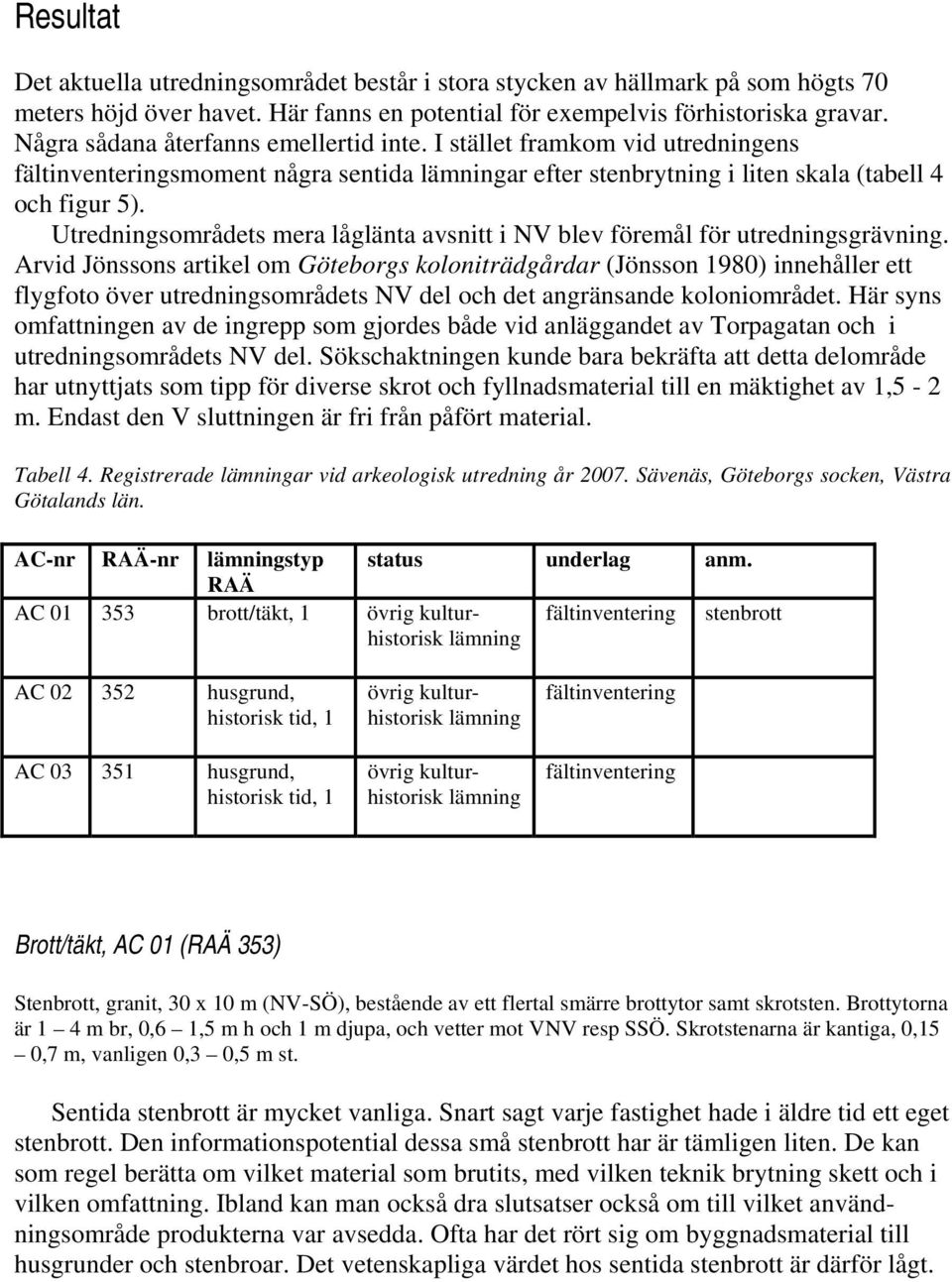 Resultat

Det aktuella utredningsområdet består i stora stycken av hällmark på som högts 70 meters höjd över havet. Här fanns en potential för exempelvis förhistoriska gravar. Några sådana återfanns emellertid inte. I stället framkom vid utredningens fältinventeringsmoment några sentida lämningar efter stenbrytning i liten skala (tabell 4 och figur 5).

Utredningsområdets mera låglänta avsnitt i NV blev föremål för utredningsgrävning. Arvid Jönssons artikel om Göteborgs koloniträdgårdar (Jönsson 1980) innehåller ett flygfoto över utredningsområdets NV del och det angränsande koloniområdet. Här syns omfattningen av de ingrepp som gjordes både vid anläggandet av Torpagatan och i utredningsområdets NV del. Sökschaktningen kunde bara bekräfta att detta delområde har utnyttjats som tipp för diverse skrot och fyllnadsmaterial till en mäktighet av 1,5 - 2 m. Endast den V sluttningen är fri från påfört material.

Tabell 4. Registrerade lämningar vid arkeologisk utredning år 2007. Sävenäs, Göteborgs socken, Västra Götalands län.

| AC-nr | RAÄ-nr | lämningstyp RAÄ | status | underlag | anm. |
|---|---|---|---|---|---|
| AC 01 | 353 | brott/täkt, 1 | övrig kulturhistorisk lämning | fältinventering | stenbrott |
| AC 02 | 352 | husgrund, historisk tid, 1 | övrig kulturhistorisk lämning | fältinventering | |
| AC 03 | 351 | husgrund, historisk tid, 1 | övrig kulturhistorisk lämning | fältinventering | |

Brott/täkt, AC 01 (RAÄ 353)

Stenbrott, granit, 30 x 10 m (NV-SÖ), bestående av ett flertal smärre brottytor samt skrotsten. Brottytorna är 1 – 4 m br, 0,6 – 1,5 m h och 1 m djupa, och vetter mot VNV resp SSÖ. Skrotstenarna är kantiga, 0,15 – 0,7 m, vanligen 0,3 – 0,5 m st.

Sentida stenbrott är mycket vanliga. Snart sagt varje fastighet hade i äldre tid ett eget stenbrott. Den informationspotential dessa små stenbrott har är tämligen liten. De kan som regel berätta om vilket material som brutits, med vilken teknik brytning skett och i vilken omfattning. Ibland kan man också dra slutsatser också om till vilket användningsområde produkterna var avsedda. Ofta har det rört sig om byggnadsmaterial till husgrunder och stenbroar. Det vetenskapliga värdet hos sentida stenbrott är därför lågt.